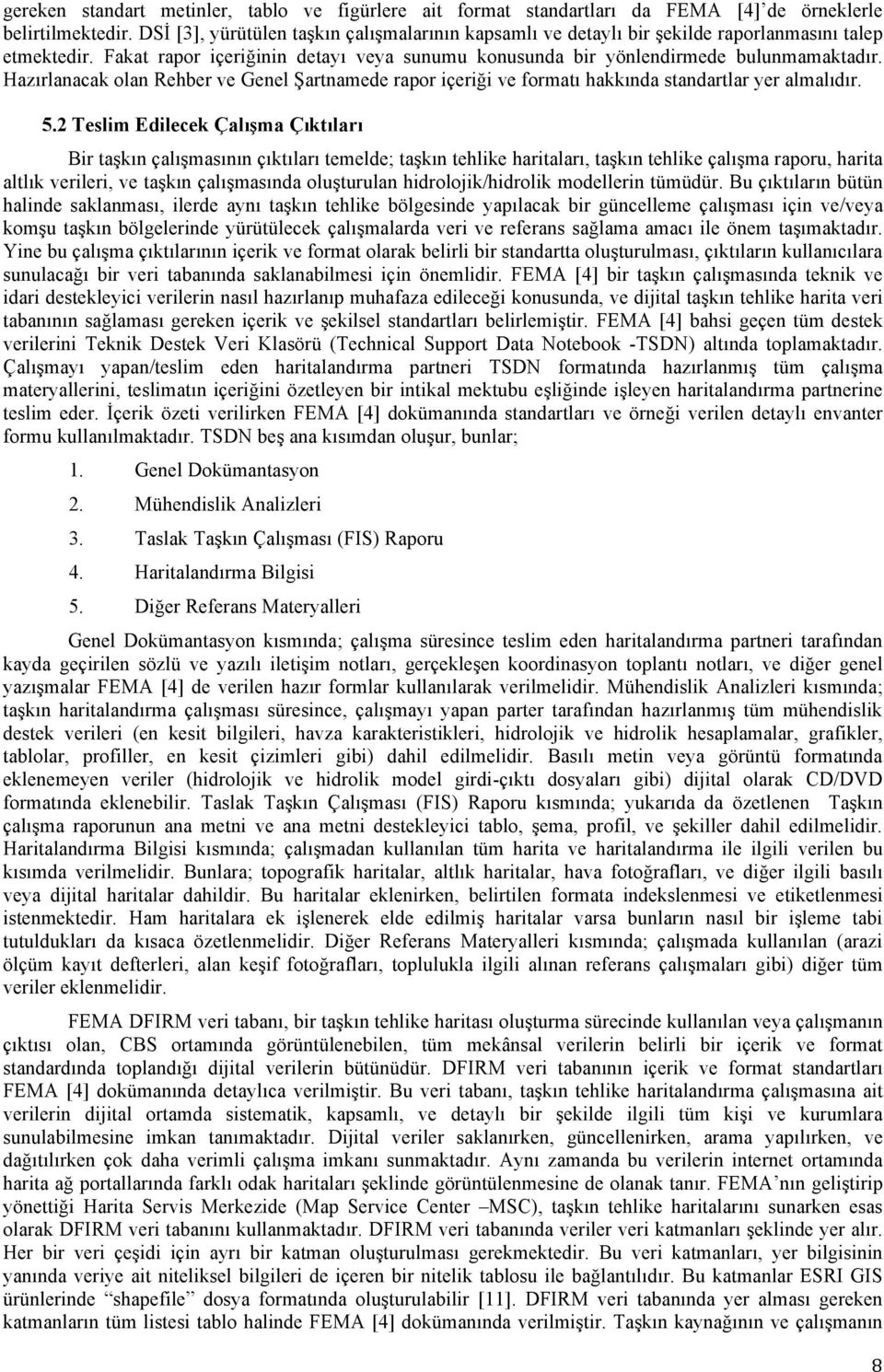 gereken standart metinler, tablo ve figürlere ait format standartları da FEMA [4]'de örneklerle belirtilmektedir. DSİ [3], yürütülen taşkın çalışmalarının kapsamlı ve detaylı bir şekilde raporlanmasını talep etmektedir. Fakat rapor içeriğinin detayı veya sunumu konusunda bir yönlendirmede bulunmamaktadır. Hazırlanacak olan Rehber ve Genel Şartnamede rapor içeriği ve formatı hakkında standartlar yer almalıdır.

5.2 Teslim Edilecek Çalışma Çıktıları

Bir taşkın çalışmasının çıktıları temelde; taşkın tehlike haritaları, taşkın tehlike çalışma raporu, harita altlık verileri, ve taşkın çalışmasında oluşturulan hidrolojik/hidrolik modellerin tümüdür. Bu çıktıların bütün halinde saklanması, ilerde aynı taşkın tehlike bölgesinde yapılacak bir güncelleme çalışması için ve/veya komşu taşkın bölgelerinde yürütülecek çalışmalarda veri ve referans sağlama amacı ile önem taşımaktadır. Yine bu çalışma çıktılarının içerik ve format olarak belirli bir standartta oluşturulması, çıktıların kullanıcılara sunulacağı bir veri tabanında saklanabilmesi için önemlidir. FEMA [4] bir taşkın çalışmasında teknik ve idari destekleyici verilerin nasıl hazırlanıp muhafaza edileceği konusunda, ve dijital taşkın tehlike harita veri tabanının sağlaması gereken içerik ve şekilsel standartları belirlemiştir. FEMA [4] bahsi geçen tüm destek verilerini Teknik Destek Veri Klasörü (Technical Support Data Notebook -TSDN) altında toplamaktadır. Çalışmayı yapan/teslim eden haritalandırma partneri TSDN formatında hazırlanmış tüm çalışma materyallerini, teslimatın içeriğini özetleyen bir intikal mektubu eşliğinde işleyen haritalandırma partnerine teslim eder. İçerik özeti verilirken FEMA [4] dokümanında standartları ve örneği verilen detaylı envanter formu kullanılmaktadır. TSDN beş ana kısımdan oluşur, bunlar;

1. Genel Dokümantasyon
2. Mühendislik Analizleri
3. Taslak Taşkın Çalışması (FIS) Raporu
4. Haritalandırma Bilgisi
5. Diğer Referans Materyalleri

Genel Dokümantasyon kısmında; çalışma süresince teslim eden haritalandırma partneri tarafından kayda geçirilen sözlü ve yazılı iletişim notları, gerçekleşen koordinasyon toplantı notları, ve diğer genel yazışmalar FEMA [4] de verilen hazır formlar kullanılarak verilmelidir. Mühendislik Analizleri kısmında; taşkın haritalandırma çalışması süresince, çalışmayı yapan parter tarafından hazırlanmış tüm mühendislik destek verileri (en kesit bilgileri, havza karakteristikleri, hidrolojik ve hidrolik hesaplamalar, grafikler, tablolar, profiller, en kesit çizimleri gibi) dahil edilmelidir. Basılı metin veya görüntü formatında eklenemeyen veriler (hidrolojik ve hidrolik model girdi-çıktı dosyaları gibi) dijital olarak CD/DVD formatında eklenebilir. Taslak Taşkın Çalışması (FIS) Raporu kısmında; yukarıda da özetlenen Taşkın çalışma raporunun ana metni ve ana metni destekleyici tablo, şema, profil, ve şekiller dahil edilmelidir. Haritalandırma Bilgisi kısmında; çalışmadan kullanılan tüm harita ve haritalandırma ile ilgili verilen bu kısımda verilmelidir. Bunlara; topografik haritalar, altlık haritalar, hava fotoğrafları, ve diğer ilgili basılı veya dijital haritalar dahildir. Bu haritalar eklenirken, belirtilen formata indekslenmesi ve etiketlenmesi istenmektedir. Ham haritalara ek işlenerek elde edilmiş haritalar varsa bunların nasıl bir işleme tabi tutuldukları da kısaca özetlenmelidir. Diğer Referans Materyalleri kısmında; çalışmada kullanılan (arazi ölçüm kayıt defterleri, alan keşif fotoğrafları, toplulukla ilgili alınan referans çalışmaları gibi) diğer tüm veriler eklenmelidir.

FEMA DFIRM veri tabanı, bir taşkın tehlike haritası oluşturma sürecinde kullanılan veya çalışmanın çıktısı olan, CBS ortamında görüntülenebilen, tüm mekânsal verilerin belirli bir içerik ve format standardında toplandığı dijital verilerin bütünüdür. DFIRM veri tabanının içerik ve format standartları FEMA [4] dokümanında detaylıca verilmiştir. Bu veri tabanı, taşkın tehlike haritalandırma çalışmasına ait verilerin dijital ortamda sistematik, kapsamlı, ve detaylı bir şekilde ilgili tüm kişi ve kurumlara sunulabilmesine imkan tanımaktadır. Dijital veriler saklanırken, güncellenirken, arama yapılırken, ve dağıtılırken çok daha verimli çalışma imkanı sunmaktadır. Aynı zamanda bu verilerin internet ortamında harita ağ portallarında farklı odak haritaları şeklinde görüntülenmesine de olanak tanır. FEMA'nın geliştirip yönettiği Harita Servis Merkezide (Map Service Center –MSC), taşkın tehlike haritalarını sunarken esas olarak DFIRM veri tabanını kullanmaktadır. DFIRM veri tabanında veriler veri katmanları şeklinde yer alır. Her bir veri çeşidi için ayrı bir katman oluşturulması gerekmektedir. Bu veri katmanları, yer bilgisinin yanında veriye ait niteliksel bilgileri de içeren bir nitelik tablosu ile bağlantılıdır. Bu katmanlar ESRI GIS ürünlerinde "shapefile" dosya formatında oluşturulabilir [11]. DFIRM veri tabanında yer alması gereken katmanların tüm listesi tablo halinde FEMA [4] dokümanında verilmiştir. Taşkın kaynağının ve çalışmanın

8